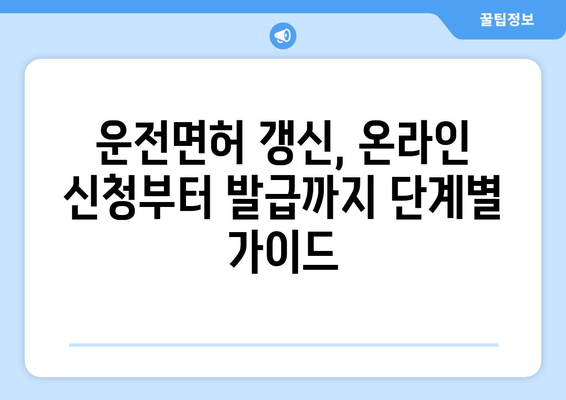 꿀팁정보

운전면허 갱신, 온라인 신청부터 발급까지 단계별 가이드